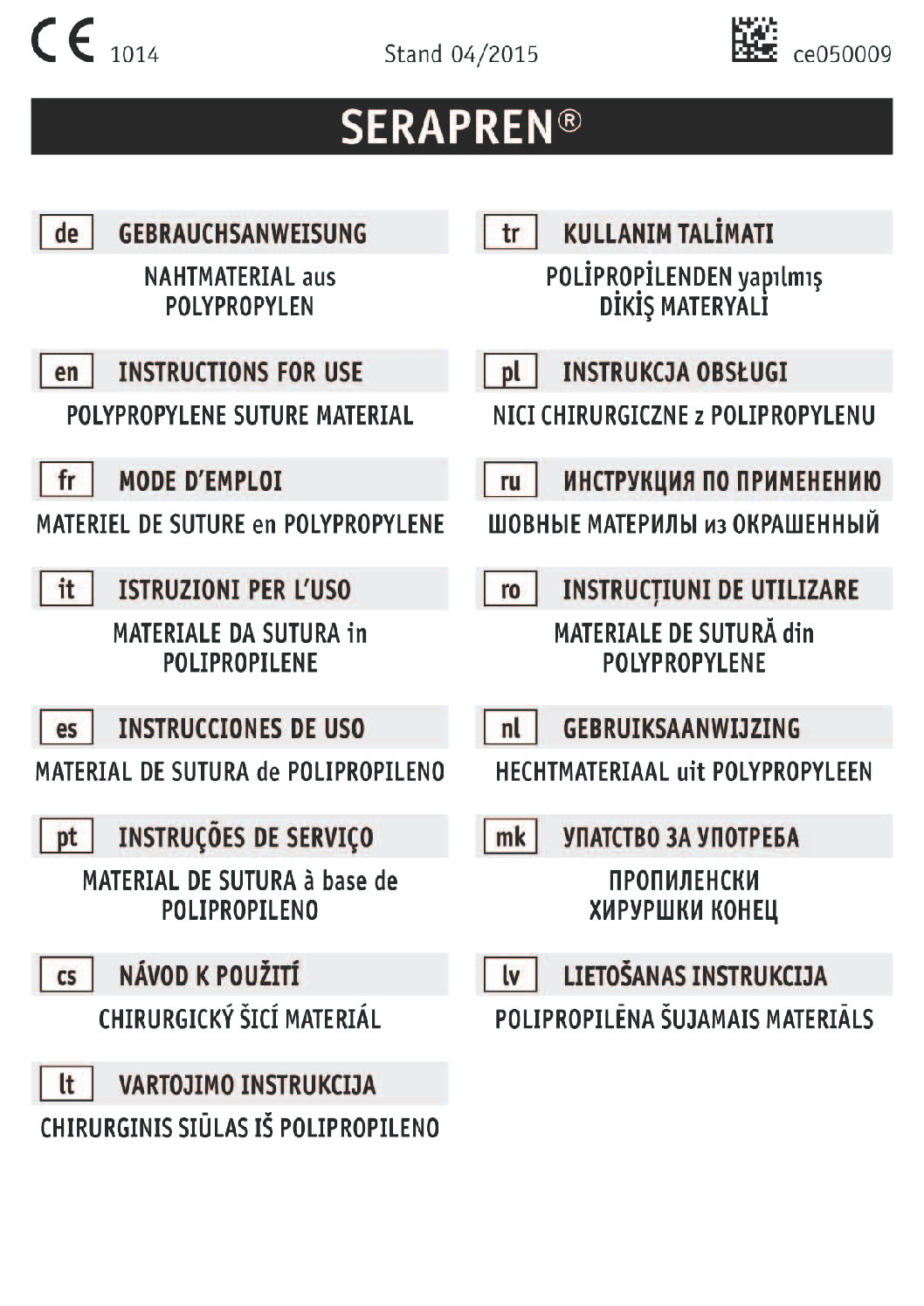 CE 1014

Stand 04/2015

ce050009

SERAPREN®

de GEBRAUCHSANWEISUNG

NAHTMATERIAL aus POLYPROPYLEN

en INSTRUCTIONS FOR USE

POLYPROPYLENE SUTURE MATERIAL

fr MODE D'EMPLOI

MATERIEL DE SUTURE en POLYPROPYLENE

it ISTRUZIONI PER L'USO

MATERIALE DA SUTURA in POLIPROPILENE

es INSTRUCCIONES DE USO

MATERIAL DE SUTURA de POLIPROPILENO

pt INSTRUÇÕES DE SERVIÇO

MATERIAL DE SUTURA à base de POLIPROPILENO

cs NÁVOD K POUŽITÍ

CHIRURGICKÝ ŠICÍ MATERIÁL

lt VARTOJIMO INSTRUKCIJA

CHIRURGINIS SIŪLAS IŠ POLIPROPILENO

tr KULLANIM TALİMATI

POLİPROPİLENDEN yapılmış DİKİŞ MATERYALİ

pl INSTRUKCJA OBSŁUGI

NICI CHIRURGICZNE z POLIPROPYLENU

ru ИНСТРУКЦИЯ ПО ПРИМЕНЕНИЮ

ШОВНЫЕ МАТЕРИЛЫ из ОКРАШЕННЫЙ

ro INSTRUCȚIUNI DE UTILIZARE

MATERIALE DE SUTURĂ din POLYPROPYLENE

nl GEBRUIKSAANWIJZING

HECHTMATERIAAL uit POLYPROPYLEEN

mk УПАТСТВО ЗА УПОТРЕБА

ПРОПИЛЕНСКИ ХИРУРШКИ КОНЕЦ

lv LIETOŠANAS INSTRUKCIJA

POLIPROPILĒNA ŠUJAMAIS MATERIĀLS